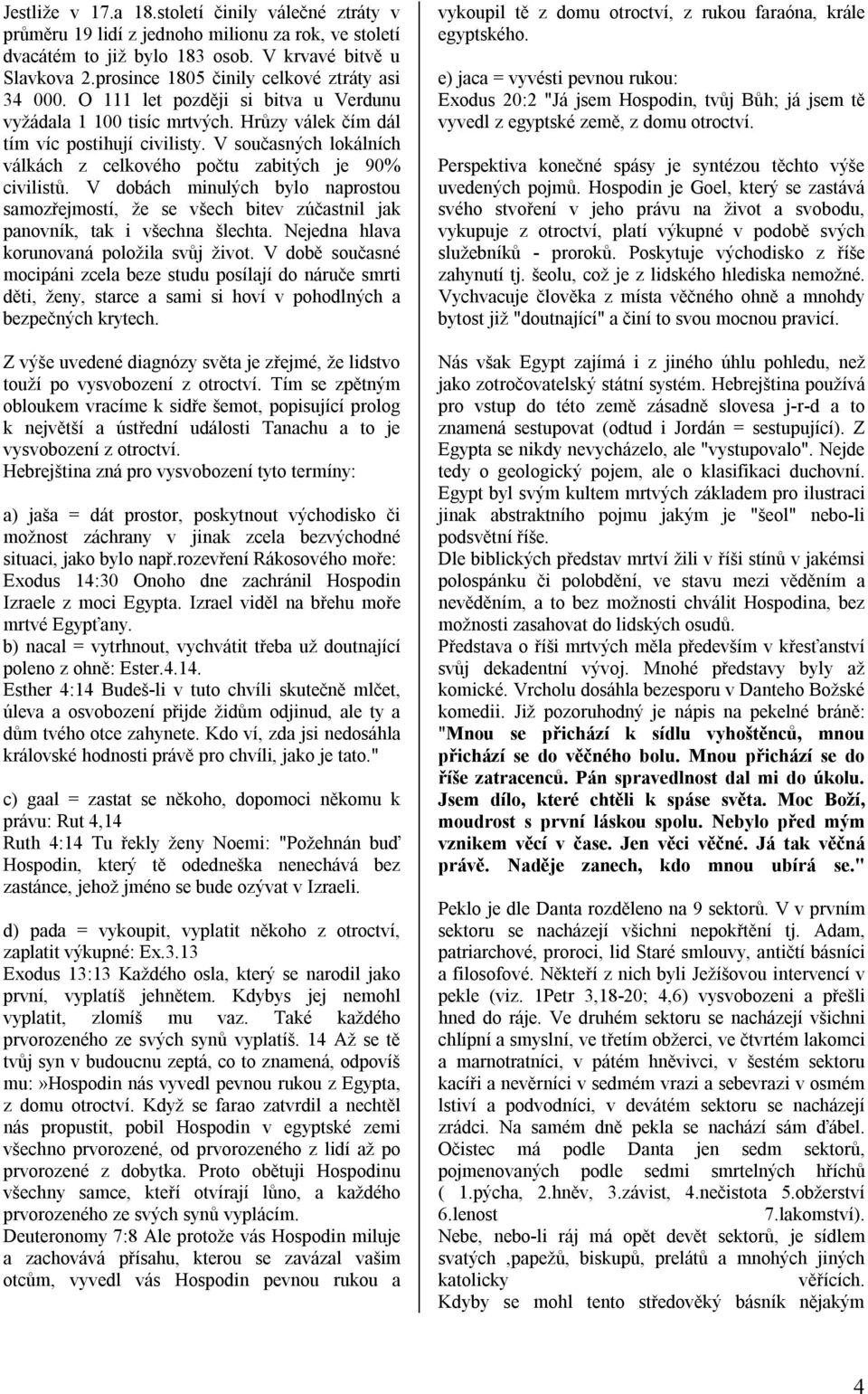 Jestliže v 17.a 18.století činily válečné ztráty v průměru 19 lidí z jednoho milionu za rok, ve století dvacátém to již bylo 183 osob. V krvavé bitvě u Slavkova 2.prosince 1805 činily celkové ztráty asi 34 000. O 111 let později si bitva u Verdunu vyžádala 1 100 tisíc mrtvých. Hrůzy válek čím dál tím víc postihují civilisty. V současných lokálních válkách z celkového počtu zabitých je 90% civilistů. V dobách minulých bylo naprostou samozřejmostí, že se všech bitev zúčastnil jak panovník, tak i všechna šlechta. Nejedna hlava korunovaná položila svůj život. V době současné mocipáni zcela beze studu posílají do náruče smrti děti, ženy, starce a sami si hoví v pohodlných a bezpečných krytech.

Z výše uvedené diagnózy světa je zřejmé, že lidstvo touží po vysvobození z otroctví. Tím se zpětným obloukem vracíme k sidře šemot, popisující prolog k největší a ústřední události Tanachu a to je vysvobození z otroctví.
Hebrejština zná pro vysvobození tyto termíny:

a) jaša = dát prostor, poskytnout východisko či možnost záchrany v jinak zcela bezvýchodné situaci, jako bylo např.rozevření Rákosového moře: Exodus 14:30 Onoho dne zachránil Hospodin Izraele z moci Egypta. Izrael viděl na břehu moře mrtvé Egypťany.
b) nacal = vytrhnout, vychvátit třeba už doutnající poleno z ohně: Ester.4.14.
Esther 4:14 Budeš-li v tuto chvíli skutečně mlčet, úleva a osvobození přijde židům odjinud, ale ty a dům tvého otce zahynete. Kdo ví, zda jsi nedosáhla královské hodnosti právě pro chvíli, jako je tato."

c) gaal = zastat se někoho, dopomoci někomu k právu: Rut 4,14
Ruth 4:14 Tu řekly ženy Noemi: "Požehnán buď Hospodin, který tě odedneška nenechává bez zastánce, jehož jméno se bude ozývat v Izraeli.

d) pada = vykoupit, vyplatit někoho z otroctví, zaplatit výkupné: Ex.3.13
Exodus 13:13 Každého osla, který se narodil jako první, vyplatíš jehnětem. Kdybys jej nemohl vyplatit, zlomíš mu vaz. Také každého prvorozeného ze svých synů vyplatíš. 14 Až se tě tvůj syn v budoucnu zeptá, co to znamená, odpovíš mu:»Hospodin nás vyvedl pevnou rukou z Egypta, z domu otroctví. Když se farao zatvrdil a nechtěl nás propustit, pobil Hospodin v egyptské zemi všechno prvorozené, od prvorozeného z lidí až po prvorozené z dobytka. Proto obětuji Hospodinu všechny samce, kteří otvírají lůno, a každého prvorozeného ze svých synů vyplácím.
Deuteronomy 7:8 Ale protože vás Hospodin miluje a zachovává přísahu, kterou se zavázal vašim otcům, vyvedl vás Hospodin pevnou rukou a vykoupil tě z domu otroctví, z rukou faraóna, krále egyptského.

e) jaca = vyvésti pevnou rukou:
Exodus 20:2 "Já jsem Hospodin, tvůj Bůh; já jsem tě vyvedl z egyptské země, z domu otroctví.

Perspektiva konečné spásy je syntézou těchto výše uvedených pojmů. Hospodin je Goel, který se zastává svého stvoření v jeho právu na život a svobodu, vykupuje z otroctví, platí výkupné v podobě svých služebníků - proroků. Poskytuje východisko z říše zahynutí tj. šeolu, což je z lidského hlediska nemožné. Vychvacuje člověka z místa věčného ohně a mnohdy bytost již "doutnající" a činí to svou mocnou pravicí.

Nás však Egypt zajímá i z jiného úhlu pohledu, než jako zotročovatelský státní systém. Hebrejština používá pro vstup do této země zásadně slovesa j-r-d a to znamená sestupovat (odtud i Jordán = sestupující). Z Egypta se nikdy nevycházelo, ale "vystupovalo". Nejde tedy o geologický pojem, ale o klasifikaci duchovní. Egypt byl svým kultem mrtvých základem pro ilustraci jinak abstraktního pojmu jakým je "šeol" nebo-li podsvětní říše.
Dle biblických představ mrtví žili v říši stínů v jakémsi polospánku či polobdění, ve stavu mezi věděním a nevěděním, a to bez možnosti chválit Hospodina, bez možnosti zasahovat do lidských osudů.
Představa o říši mrtvých měla především v křesťanství svůj dekadentní vývoj. Mnohé představy byly až komické. Vrcholu dosáhla bezesporu v Danteho Božské komedii. Již pozoruhodný je nápis na pekelné bráně: "Mnou se přichází k sídlu vyhoštěnců, mnou přichází se do věčného bolu. Mnou přichází se do říše zatracenců. Pán spravedlnost dal mi do úkolu. Jsem dílo, které chtěli k spáse světa. Moc Boží, moudrost s první láskou spolu. Nebylo před mým vznikem věcí v čase. Jen věci věčné. Já tak věčná právě. Naděje zanech, kdo mnou ubírá se."

Peklo je dle Danta rozděleno na 9 sektorů. V v prvním sektoru se nacházejí všichni nepokřtění tj. Adam, patriarchové, proroci, lid Staré smlouvy, antičtí básníci a filosofové. Někteří z nich byli Ježíšovou intervencí v pekle (viz. 1Petr 3,18-20; 4,6) vysvobozeni a přešli hned do ráje. Ve druhém sektoru se nacházejí všichni chlípní a smyslní, ve třetím obžerci, ve čtvrtém lakomci a marnotratníci, v pátém hněvivci, v šestém sektoru kacíři a nevěrníci v sedmém vrazi a sebevrazi v osmém lstiví a podvodníci, v devátém sektoru se nacházejí zrádci. Na samém dně pekla se nachází sám ďábel.
Očistec má podle Danta jen sedm sektorů, pojmenovaných podle sedmi smrtelných hříchů ( 1.pýcha, 2.hněv, 3.závist, 4.nečistota 5.obžerství 6.lenost 7.lakomství).
Nebe, nebo-li ráj má opět devět sektorů, je sídlem svatých ,papežů, biskupů, prelátů a mnohých jiných katolicky věřících.
Kdyby se mohl tento středověký básník nějakým

4